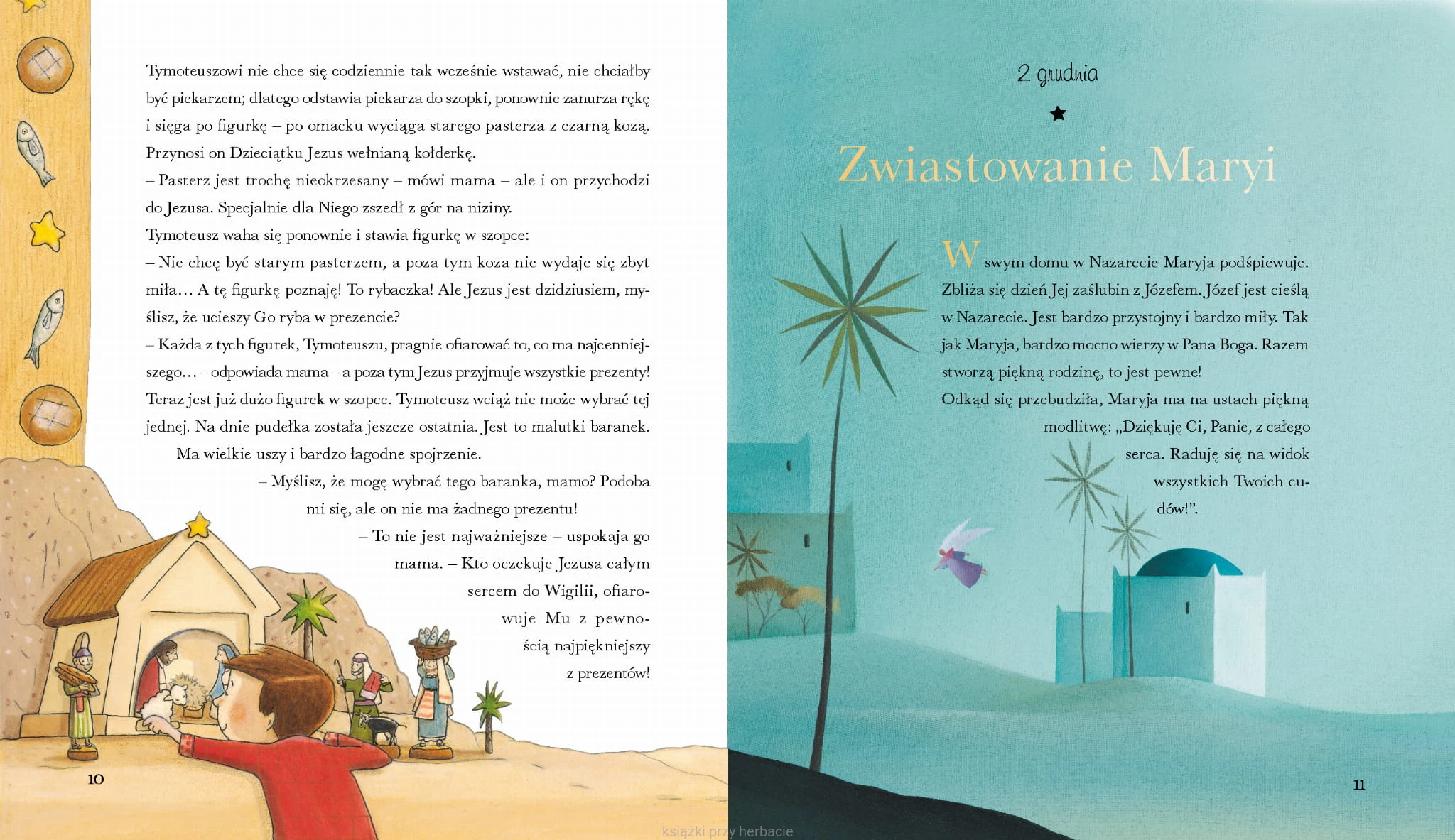 Tymoteuszowi nie chce się codziennie tak wcześnie wstawać, nie chciałby być piekarzem; dlatego odstawia piekarza do szopki, ponownie zanurza rękę i sięga po figurkę – po omacku wyciąga starego pasterza z czarną kozą. Przynosi on Dzieciątku Jezus wełnianą kołderkę.

– Pasterz jest trochę nieokrzesany – mówi mama – ale i on przychodzi do Jezusa. Specjalnie dla Niego zszedł z gór na niziny.

Tymoteusz waha się ponownie i stawia figurkę w szopce:

– Nie chcę być starym pasterzem, a poza tym koza nie wydaje się zbyt miła… A tę figurkę poznaję! To rybaczka! Ale Jezus jest dzidziusiem, myślisz, że ucieszy Go ryba w prezencie?

– Każda z tych figurek, Tymoteuszu, pragnie ofiarować to, co ma najcenniejszego… – odpowiada mama – a poza tym Jezus przyjmuje wszystkie prezenty!

Teraz jest już dużo figurek w szopce. Tymoteusz wciąż nie może wybrać tej jednej. Na dnie pudełka została jeszcze ostatnia. Jest to malutki baranek. Ma wielkie uszy i bardzo łagodne spojrzenie.

– Myślisz, że mogę wybrać tego baranka, mamo? Podoba mi się, ale on nie ma żadnego prezentu!

– To nie jest najważniejsze – uspokaja go mama. – Kto oczekuje Jezusa całym sercem do Wigilii, ofiarowuje Mu z pewnością najpiękniejszy z prezentów!

10

2 grudnia

Zwiastowanie Maryi

W swym domu w Nazarecie Maryja podśpiewuje. Zbliża się dzień Jej zaślubin z Józefem. Józef jest cieślą w Nazarecie. Jest bardzo przystojny i bardzo miły. Tak jak Maryja, bardzo mocno wierzy w Pana Boga. Razem stworzą piękną rodzinę, to jest pewne!

Odkąd się przebudziła, Maryja ma na ustach piękną modlitwę: „Dziękuję Ci, Panie, z całego serca. Raduję się na widok wszystkich Twoich cudów!".

11

książki przy herbacie